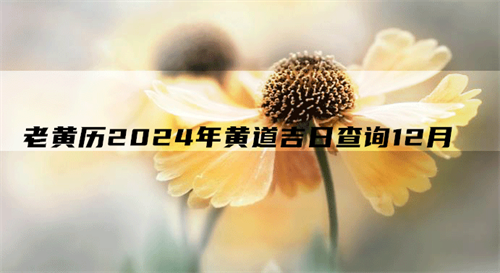 老黄历2024年黄道吉日查询12月